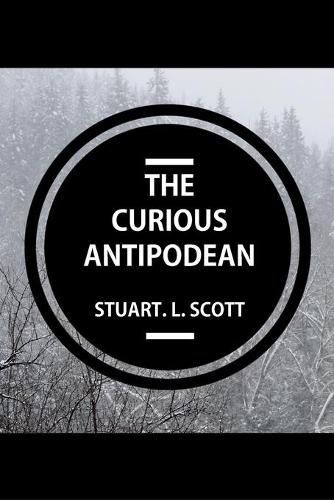 THE CURIOUS ANTIPODEAN

STUART. L. SCOTT